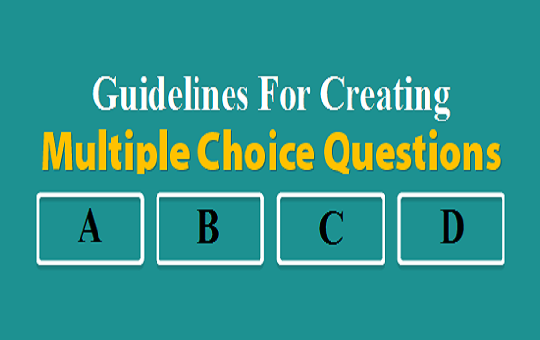 Guidelines For Creating
Multiple Choice Questions

A B C D